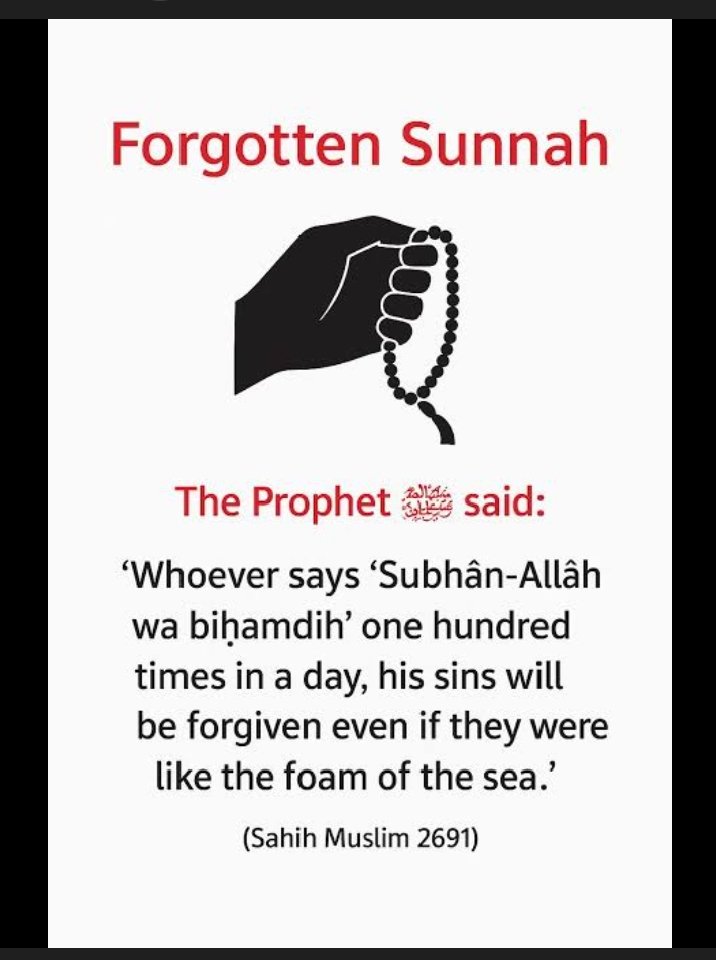 Forgotten Sunnah

The Prophet ﷺ said:

'Whoever says 'Subhân-Allâh wa biḥamdih' one hundred times in a day, his sins will be forgiven even if they were like the foam of the sea.'

(Sahih Muslim 2691)